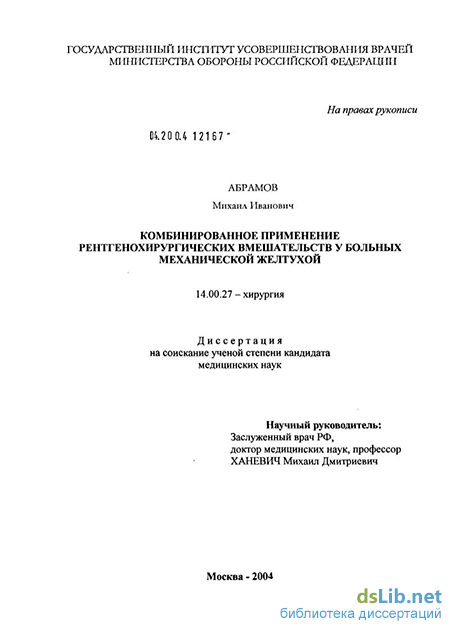 ГОСУДАРСТВЕННЫЙ ИНСТИТУТ УСОВЕРШЕНСТВОВАНИЯ ВРАЧЕЙ
МИНИСТЕРСТВА ОБОРОНЫ РОССИЙСКОЙ ФЕДЕРАЦИИ

На правах рукописи

04.200.4 12167 -

АБРАМОВ

Михаил Иванович

КОМБИНИРОВАННОЕ ПРИМЕНЕНИЕ
РЕНТГЕНОХИРУРГИЧЕСКИХ ВМЕШАТЕЛЬСТВ У БОЛЬНЫХ
МЕХАНИЧЕСКОЙ ЖЕЛТУХОЙ

14.00.27 – хирургия

Диссертация
на соискание ученой степени кандидата
медицинских наук

Научный руководитель:
Заслуженный врач РФ,
доктор медицинских наук, профессор
ХАНЕВИЧ Михаил Дмитриевич

Москва - 2004

dsLib.net
библиотека диссертаций